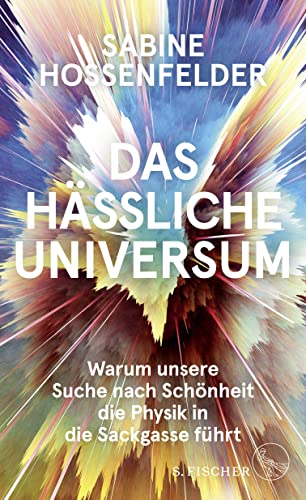 SABINE
HOSSENFELDER

DAS
HÄSSLICHE
UNIVERSUM

Warum unsere
Suche nach Schönheit
die Physik in
die Sackgasse führt

S. FISCHER